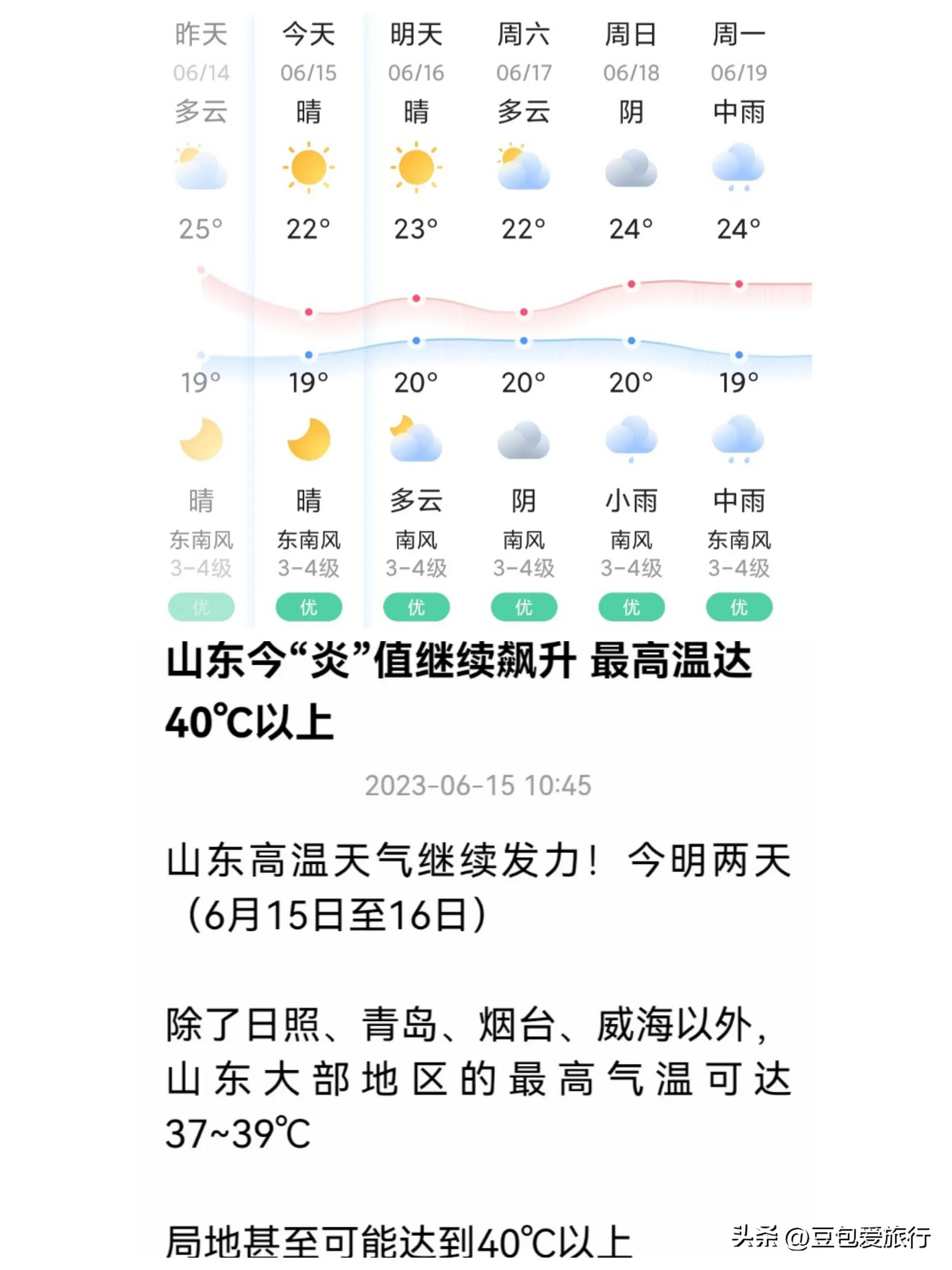 | 昨天 | 今天 | 明天 | 周六 | 周日 | 周一 |
|---|---|---|---|---|---|
| 06/14 | 06/15 | 06/16 | 06/17 | 06/18 | 06/19 |
| 多云 | 晴 | 晴 | 多云 | 阴 | 中雨 |
| 25° | 22° | 23° | 22° | 24° | 24° |
| 19° | 19° | 20° | 20° | 20° | 19° |
| 晴 | 晴 | 多云 | 阴 | 小雨 | 中雨 |
| 东南风 | 东南风 | 南风 | 南风 | 南风 | 东南风 |
| 3-4级 | 3-4级 | 3-4级 | 3-4级 | 3-4级 | 3-4级 |
| 优 | 优 | 优 | 优 | 优 | 优 |

山东今“炎”值继续飙升 最高温达40℃以上

2023-06-15 10:45

山东高温天气继续发力！今明两天（6月15日至16日）

除了日照、青岛、烟台、威海以外，山东大部地区的最高气温可达37~39℃

局地甚至可能达到40℃以上

头条 @豆包爱旅行